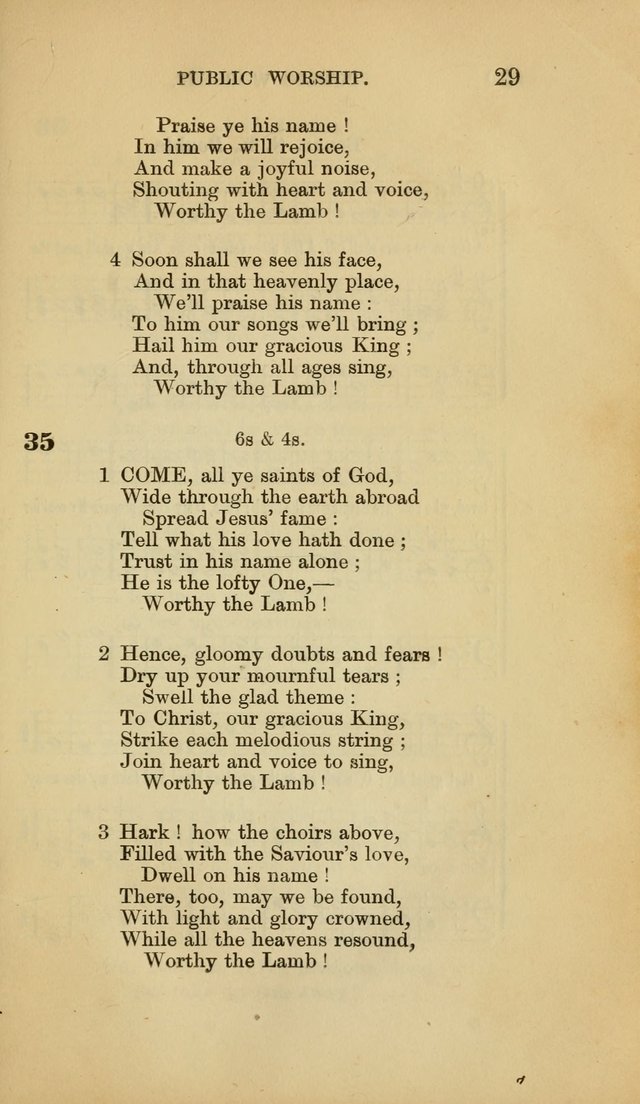 PUBLIC WORSHIP. 29

Praise ye his name !
In him we will rejoice,
And make a joyful noise,
Shouting with heart and voice,
Worthy the Lamb !

4 Soon shall we see his face,
And in that heavenly place,
We'll praise his name :
To him our songs we'll bring ;
Hail him our gracious King ;
And, through all ages sing,
Worthy the Lamb !

35

6s & 4s.

1 COME, all ye saints of God,
Wide through the earth abroad
Spread Jesus' fame :
Tell what his love hath done ;
Trust in his name alone ;
He is the lofty One,—
Worthy the Lamb !

2 Hence, gloomy doubts and fears !
Dry up your mournful tears ;
Swell the glad theme :
To Christ, our gracious King,
Strike each melodious string ;
Join heart and voice to sing,
Worthy the Lamb !

3 Hark ! how the choirs above,
Filled with the Saviour's love,
Dwell on his name !
There, too, may we be found,
With light and glory crowned,
While all the heavens resound,
Worthy the Lamb !